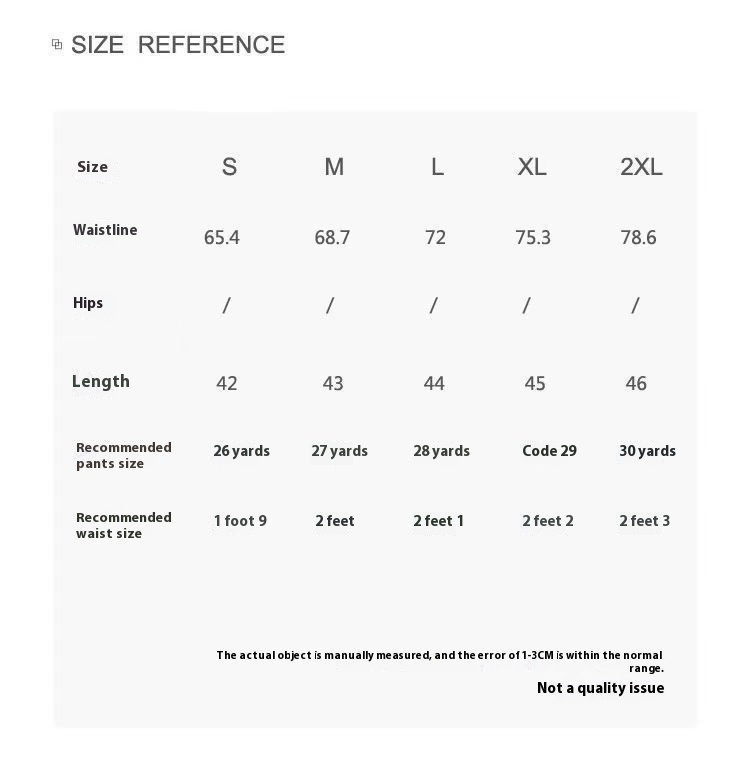 SIZE REFERENCE

| Size | S | M | L | XL | 2XL |
|---|---|---|---|---|---|
| Waistline | 65.4 | 68.7 | 72 | 75.3 | 78.6 |
| Hips | / | / | / | / | / |
| Length | 42 | 43 | 44 | 45 | 46 |
| Recommended pants size | 26 yards | 27 yards | 28 yards | Code 29 | 30 yards |
| Recommended waist size | 1 foot 9 | 2 feet | 2 feet 1 | 2 feet 2 | 2 feet 3 |

The actual object is manually measured, and the error of 1-3CM is within the normal range.
Not a quality issue